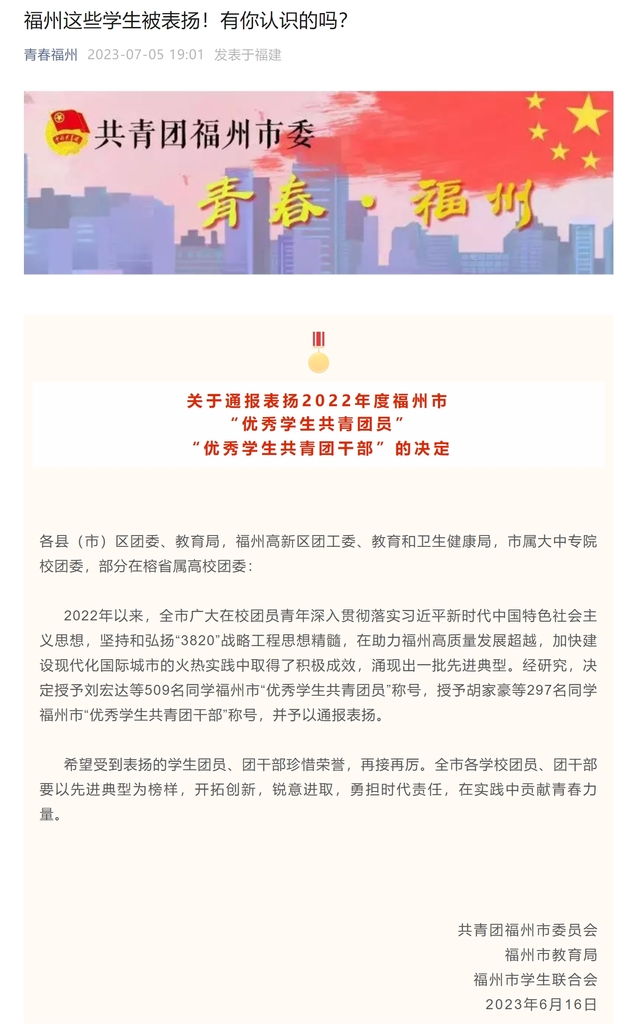 福州这些学生被表扬！有你认识的吗？

青春福州 2023-07-05 19:01 发表于福建

共青团福州市委

青春·福州

关于通报表扬2022年度福州市
“优秀学生共青团员”
“优秀学生共青团干部”的决定

各县（市）区团委、教育局，福州高新区团工委、教育和卫生健康局，市属大中专院校团委，部分在榕省属高校团委：

2022年以来，全市广大在校团员青年深入贯彻落实习近平新时代中国特色社会主义思想，坚持和弘扬“3820”战略工程思想精髓，在助力福州高质量发展超越，加快建设现代化国际城市的火热实践中取得了积极成效，涌现出一批先进典型。经研究，决定授予刘宏达等509名同学福州市“优秀学生共青团员”称号，授予胡家豪等297名同学福州市“优秀学生共青团干部”称号，并予以通报表扬。

希望受到表扬的学生团员、团干部珍惜荣誉，再接再厉。全市各学校团员、团干部要以先进典型为榜样，开拓创新，锐意进取，勇担时代责任，在实践中贡献青春力量。

共青团福州市委员会
福州市教育局
福州市学生联合会
2023年6月16日